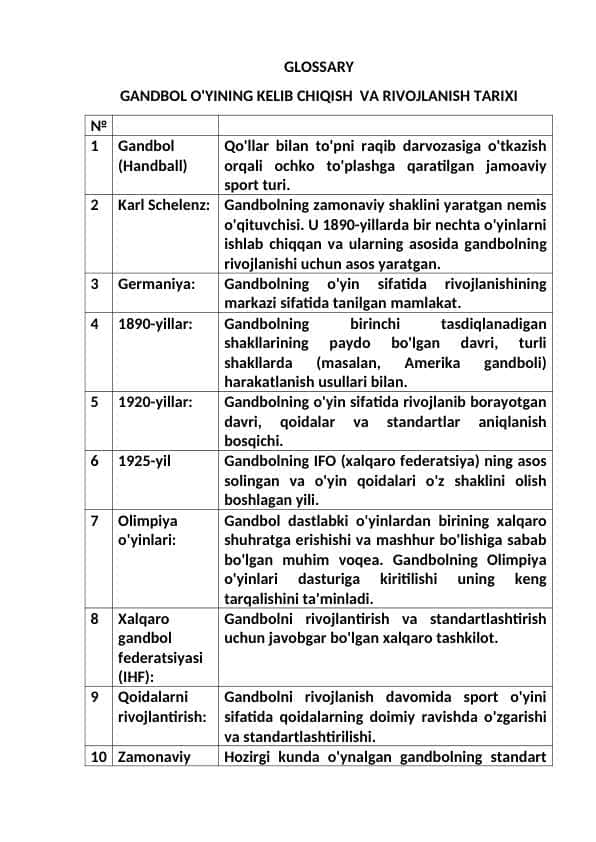 GLOSSARY

GANDBOL O'YINING KELIB CHIQISH VA RIVOJLANISH TARIXI

| № | | |
|---|---|---|
| 1 | Gandbol (Handball) | Qo'llar bilan to'pni raqib darvozasiga o'tkazish orqali ochko to'plashga qaratilgan jamoaviy sport turi. |
| 2 | Karl Schelenz: | Gandbolning zamonaviy shaklini yaratgan nemis o'qituvchisi. U 1890-yillarda bir nechta o'yinlarni ishlab chiqqan va ularning asosida gandbolning rivojlanishi uchun asos yaratgan. |
| 3 | Germaniya: | Gandbolning o'yin sifatida rivojlanishining markazi sifatida tanilgan mamlakat. |
| 4 | 1890-yillar: | Gandbolning birinchi tasdiqlanadigan shakllarining paydo bo'lgan davri, turli shakllarda (masalan, Amerika gandboli) harakatlanish usullari bilan. |
| 5 | 1920-yillar: | Gandbolning o'yin sifatida rivojlanib borayotgan davri, qoidalar va standartlar aniqlanish bosqichi. |
| 6 | 1925-yil | Gandbolning IFO (xalqaro federatsiya) ning asos solingan va o'yin qoidalari o'z shaklini olish boshlagan yili. |
| 7 | Olimpiya o'yinlari: | Gandbol dastlabki o'yinlardan birining xalqaro shuhratga erishishi va mashhur bo'lishiga sabab bo'lgan muhim voqea. Gandbolning Olimpiya o'yinlari dasturiga kiritilishi uning keng tarqalishini ta'minladi. |
| 8 | Xalqaro gandbol federatsiyasi (IHF): | Gandbolni rivojlantirish va standartlashtirish uchun javobgar bo'lgan xalqaro tashkilot. |
| 9 | Qoidalarni rivojlantirish: | Gandbolni rivojlanish davomida sport o'yini sifatida qoidalarning doimiy ravishda o'zgarishi va standartlashtirilishi. |
| 10 | Zamonaviy | Hozirgi kunda o'ynalgan gandbolning standart |